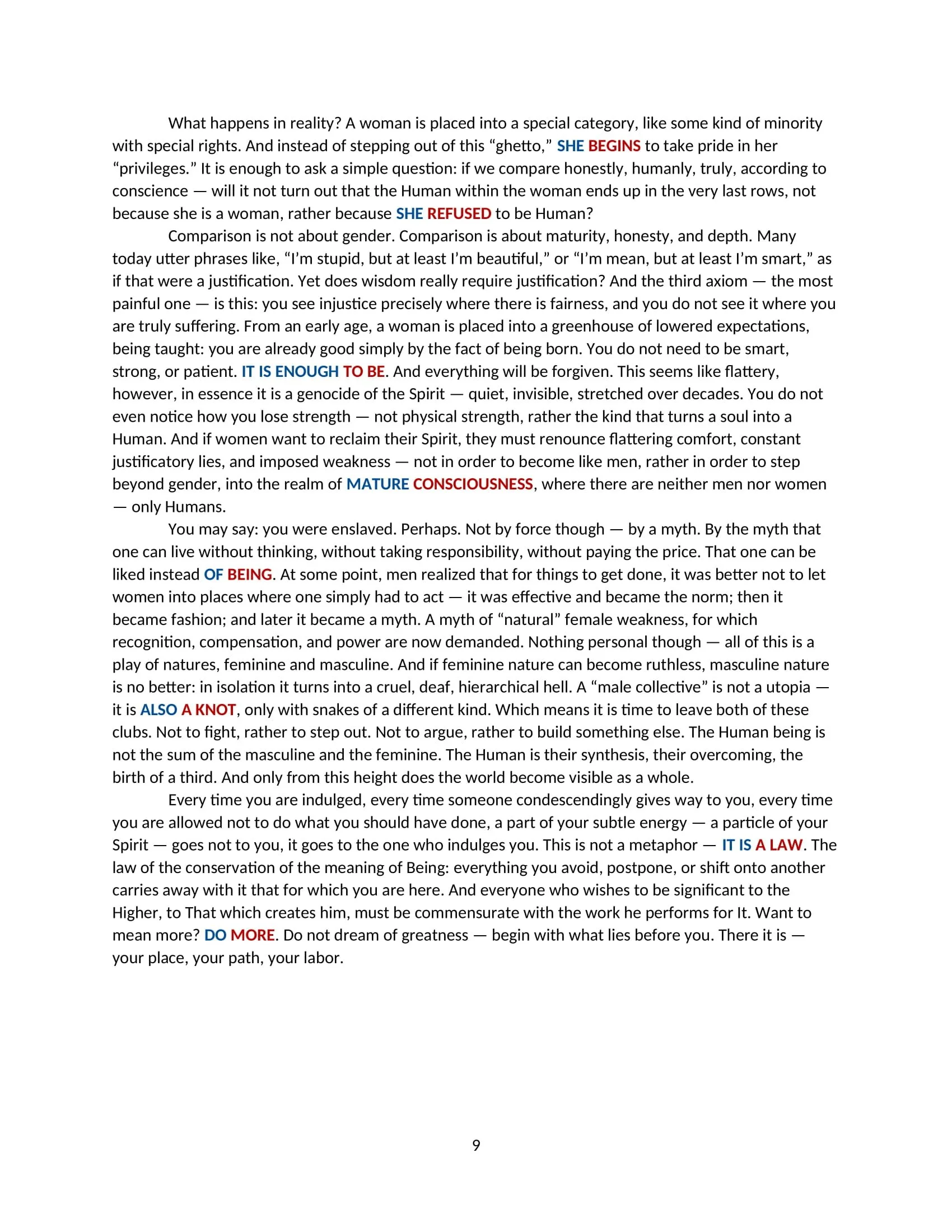 What happens in reality? A woman is placed into a special category, like some kind of minority with special rights. And instead of stepping out of this “ghetto,” SHE BEGINS to take pride in her “privileges.” It is enough to ask a simple question: if we compare honestly, humanly, truly, according to conscience — will it not turn out that the Human within the woman ends up in the very last rows, not because she is a woman, rather because SHE REFUSED to be Human?

Comparison is not about gender. Comparison is about maturity, honesty, and depth. Many today utter phrases like, “I’m stupid, but at least I’m beautiful,” or “I’m mean, but at least I’m smart,” as if that were a justification. Yet does wisdom really require justification? And the third axiom — the most painful one — is this: you see injustice precisely where there is fairness, and you do not see it where you are truly suffering. From an early age, a woman is placed into a greenhouse of lowered expectations, being taught: you are already good simply by the fact of being born. You do not need to be smart, strong, or patient. IT IS ENOUGH TO BE. And everything will be forgiven. This seems like flattery, however, in essence it is a genocide of the Spirit — quiet, invisible, stretched over decades. You do not even notice how you lose strength — not physical strength, rather the kind that turns a soul into a Human. And if women want to reclaim their Spirit, they must renounce flattering comfort, constant justificatory lies, and imposed weakness — not in order to become like men, rather in order to step beyond gender, into the realm of MATURE CONSCIOUSNESS, where there are neither men nor women — only Humans.

You may say: you were enslaved. Perhaps. Not by force though — by a myth. By the myth that one can live without thinking, without taking responsibility, without paying the price. That one can be liked instead OF BEING. At some point, men realized that for things to get done, it was better not to let women into places where one simply had to act — it was effective and became the norm; then it became fashion; and later it became a myth. A myth of “natural” female weakness, for which recognition, compensation, and power are now demanded. Nothing personal though — all of this is a play of natures, feminine and masculine. And if feminine nature can become ruthless, masculine nature is no better: in isolation it turns into a cruel, deaf, hierarchical hell. A “male collective” is not a utopia — it is ALSO A KNOT, only with snakes of a different kind. Which means it is time to leave both of these clubs. Not to fight, rather to step out. Not to argue, rather to build something else. The Human being is not the sum of the masculine and the feminine. The Human is their synthesis, their overcoming, the birth of a third. And only from this height does the world become visible as a whole.

Every time you are indulged, every time someone condescendingly gives way to you, every time you are allowed not to do what you should have done, a part of your subtle energy — a particle of your Spirit — goes not to you, it goes to the one who indulges you. This is not a metaphor — IT IS A LAW. The law of the conservation of the meaning of Being: everything you avoid, postpone, or shift onto another carries away with it that for which you are here. And everyone who wishes to be significant to the Higher, to That which creates him, must be commensurate with the work he performs for It. Want to mean more? DO MORE. Do not dream of greatness — begin with what lies before you. There it is — your place, your path, your labor.

9